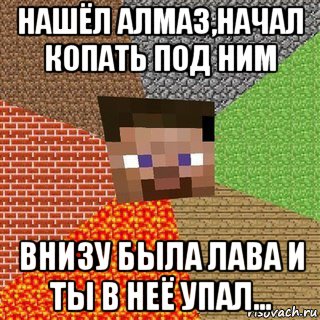 НАШЁЛ АЛМАЗ,НАЧАЛ КОПАТЬ ПОД НИМ

ВНИЗУ БЫЛА ЛАВА И ТЫ В НЕЁ УПАЛ...

risovach.ru